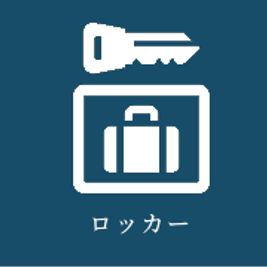 ロッカー